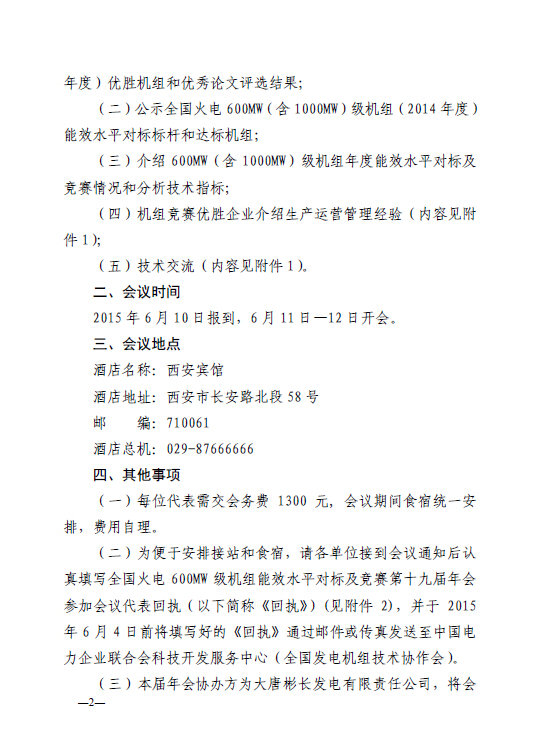 年度）优胜机组和优秀论文评选结果；

（二）公示全国火电 600MW（含 1000MW）级机组（2014 年度）能效水平对标标杆和达标机组；

（三）介绍 600MW（含 1000MW）级机组年度能效水平对标及竞赛情况和分析技术指标；

（四）机组竞赛优胜企业介绍生产运营管理经验（内容见附件 1）；

（五）技术交流（内容见附件 1）。

二、会议时间

2015 年 6 月 10 日报到，6 月 11 日—12 日开会。

三、会议地点

酒店名称：西安宾馆

酒店地址：西安市长安路北段 58 号

邮　　编：710061

酒店总机：029-87666666

四、其他事项

（一）每位代表需交会务费 1300 元，会议期间食宿统一安排，费用自理。

（二）为便于安排接站和食宿，请各单位接到会议通知后认真填写全国火电 600MW 级机组能效水平对标及竞赛第十九届年会参加会议代表回执（以下简称《回执》）（见附件 2），并于 2015 年 6 月 4 日前将填写好的《回执》通过邮件或传真发送至中国电力企业联合会科技开发服务中心（全国发电机组技术协作会）。

（三）本届年会协办方为大唐彬长发电有限责任公司，将会

—2—